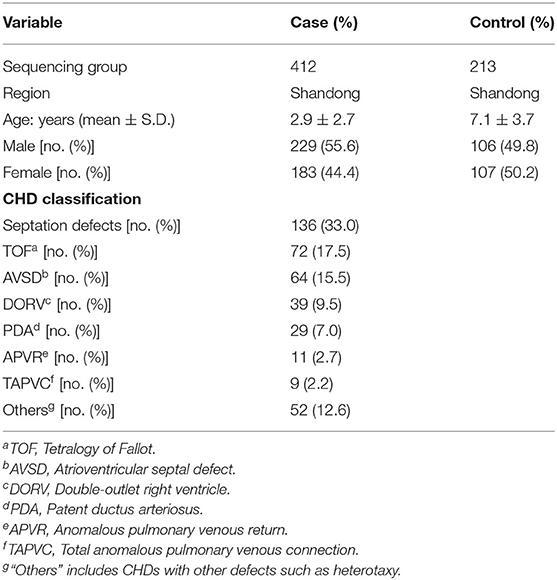 | Variable | Case (%) | Control (%) |
|---|---|---|
| Sequencing group | 412 | 213 |
| Region | Shandong | Shandong |
| Age: years (mean ± S.D.) | 2.9 ± 2.7 | 7.1 ± 3.7 |
| Male [no. (%)] | 229 (55.6) | 106 (49.8) |
| Female [no. (%)] | 183 (44.4) | 107 (50.2) |
| **CHD classification** | | |
| Septation defects [no. (%)] | 136 (33.0) | |
| TOF$^a$ [no. (%)] | 72 (17.5) | |
| AVSD$^b$ [no. (%)] | 64 (15.5) | |
| DORV$^c$ [no. (%)] | 39 (9.5) | |
| PDA$^d$ [no. (%)] | 29 (7.0) | |
| APVR$^e$ [no. (%)] | 11 (2.7) | |
| TAPVC$^f$ [no. (%)] | 9 (2.2) | |
| Others$^g$ [no. (%)] | 52 (12.6) | |

$^a$TOF, Tetralogy of Fallot.
$^b$AVSD, Atrioventricular septal defect.
$^c$DORV, Double-outlet right ventricle.
$^d$PDA, Patent ductus arteriosus.
$^e$APVR, Anomalous pulmonary venous return.
$^f$TAPVC, Total anomalous pulmonary venous connection.
$^g$"Others" includes CHDs with other defects such as heterotaxy.